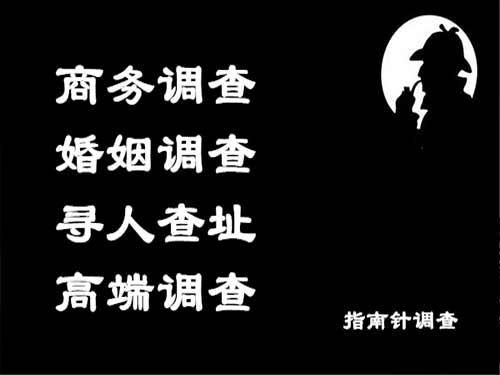 商务调查
婚姻调查
寻人查址
高端调查

指南针调查